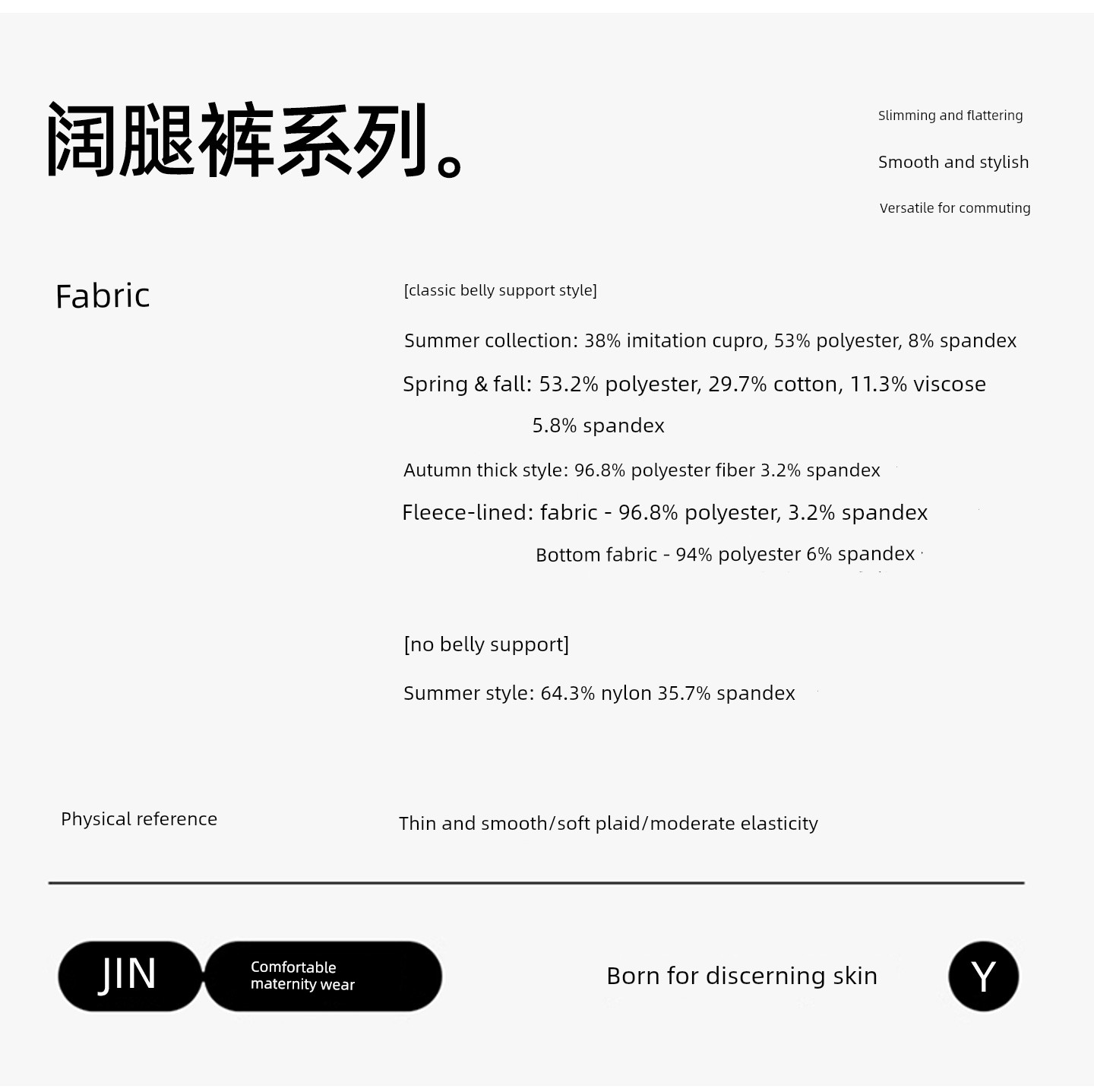 阔腿裤系列。

Slimming and flattering

Smooth and stylish

Versatile for commuting

Fabric

[classic belly support style]

Summer collection: 38% imitation cupro, 53% polyester, 8% spandex

Spring & fall: 53.2% polyester, 29.7% cotton, 11.3% viscose 5.8% spandex

Autumn thick style: 96.8% polyester fiber 3.2% spandex

Fleece-lined: fabric - 96.8% polyester, 3.2% spandex

Bottom fabric - 94% polyester 6% spandex

[no belly support]

Summer style: 64.3% nylon 35.7% spandex

Physical reference

Thin and smooth/soft plaid/moderate elasticity

JIN

Comfortable maternity wear

Born for discerning skin

Y